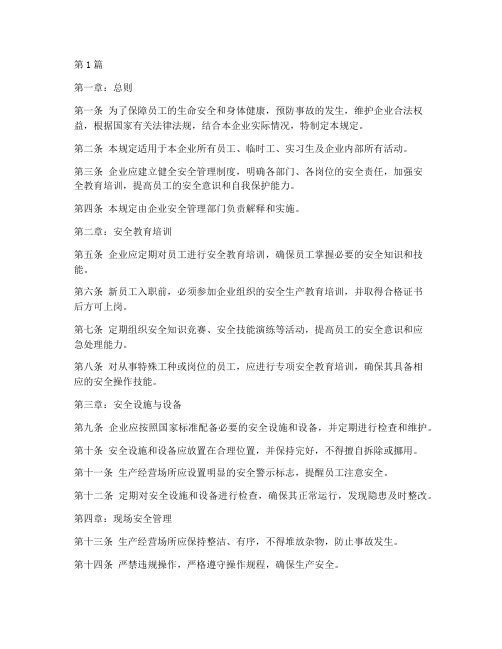 第 1 篇

第一章：总则

第一条 为了保障员工的生命安全和身体健康，预防事故的发生，维护企业合法权益，根据国家有关法律法规，结合本企业实际情况，特制定本规定。

第二条 本规定适用于本企业所有员工、临时工、实习生及企业内部所有活动。

第三条 企业应建立健全安全管理制度，明确各部门、各岗位的安全责任，加强安全教育培训，提高员工的安全意识和自我保护能力。

第四条 本规定由企业安全管理部门负责解释和实施。

第二章：安全教育培训

第五条 企业应定期对员工进行安全教育培训，确保员工掌握必要的安全知识和技能。

第六条 新员工入职前，必须参加企业组织的安全生产教育培训，并取得合格证书后方可上岗。

第七条 定期组织安全知识竞赛、安全技能演练等活动，提高员工的安全意识和应急处理能力。

第八条 对从事特殊工种或岗位的员工，应进行专项安全教育培训，确保其具备相应的安全操作技能。

第三章：安全设施与设备

第九条 企业应按照国家标准配备必要的安全设施和设备，并定期进行检查和维护。

第十条 安全设施和设备应放置在合理位置，并保持完好，不得擅自拆除或挪用。

第十一条 生产经营场所应设置明显的安全警示标志，提醒员工注意安全。

第十二条 定期对安全设施和设备进行检查，确保其正常运行，发现隐患及时整改。

第四章：现场安全管理

第十三条 生产经营场所应保持整洁、有序，不得堆放杂物，防止事故发生。

第十四条 严禁违规操作，严格遵守操作规程，确保生产安全。